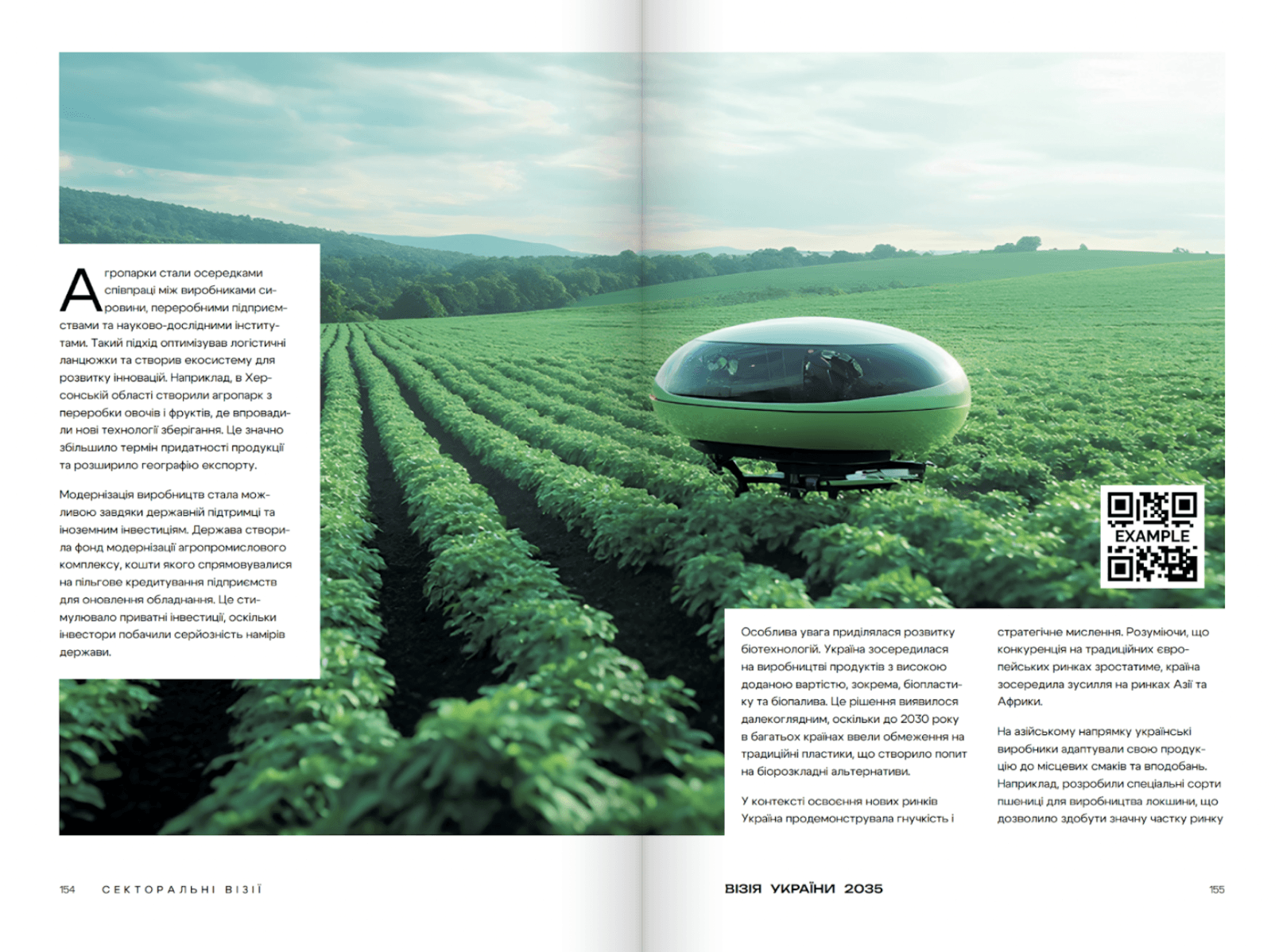 Агропарки стали осередками співпраці між виробниками сировини, переробними підприємствами та науково-дослідними інститутами. Такий підхід оптимізував логістичні ланцюжки та створив екосистему для розвитку інновацій. Наприклад, в Херсонській області створили агропарк з переробки овочів і фруктів, де впровадили нові технології зберігання. Це значно збільшило термін придатності продукції та розширило географію експорту.

Модернізація виробництв стала можливою завдяки державній підтримці та іноземним інвестиціям. Держава створила фонд модернізації агропромислового комплексу, кошти якого спрямовувалися на пільгове кредитування підприємств для оновлення обладнання. Це стимулювало приватні інвестиції, оскільки інвестори побачили серйозність намірів держави.

EXAMPLE

Особлива увага приділялася розвитку біотехнологій. Україна зосередилася на виробництві продуктів з високою доданою вартістю, зокрема, біопластику та біопалива. Це рішення виявилося далекоглядним, оскільки до 2030 року в багатьох країнах ввели обмеження на традиційні пластики, що створило попит на біорозкладні альтернативи.

У контексті освоєння нових ринків Україна продемонструвала гнучкість і стратегічне мислення. Розуміючи, що конкуренція на традиційних європейських ринках зростатиме, країна зосередила зусилля на ринках Азії та Африки.

На азійському напрямку українські виробники адаптували свою продукцію до місцевих смаків та вподобань. Наприклад, розробили спеціальні сорти пшениці для виробництва локшини, що дозволило здобути значну частку ринку

154 СЕКТОРАЛЬНІ ВІЗІЇ

ВІЗІЯ УКРАЇНИ 2035

155